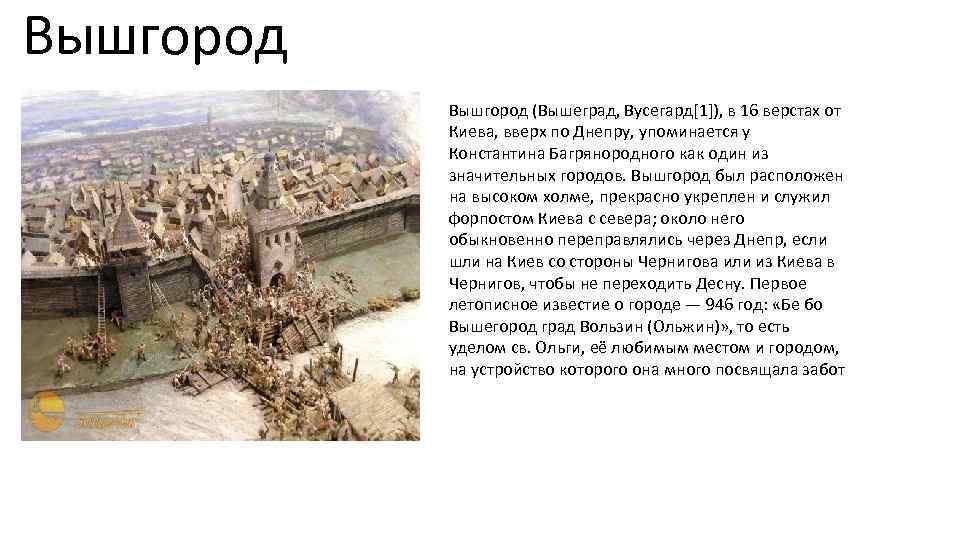 Вышгород

Вышгород (Вышеград, Вусегард[1]), в 16 верстах от Киева, вверх по Днепру, упоминается у Константина Багрянородного как один из значительных городов. Вышгород был расположен на высоком холме, прекрасно укреплен и служил форпостом Киева с севера; около него обыкновенно переправлялись через Днепр, если шли на Киев со стороны Чернигова или из Киева в Чернигов, чтобы не переходить Десну. Первое летописное известие о городе — 946 год: «Бе бо Вышегород град Вользин (Ольжин)», то есть уделом св. Ольги, её любимым местом и городом, на устройство которого она много посвящала забот